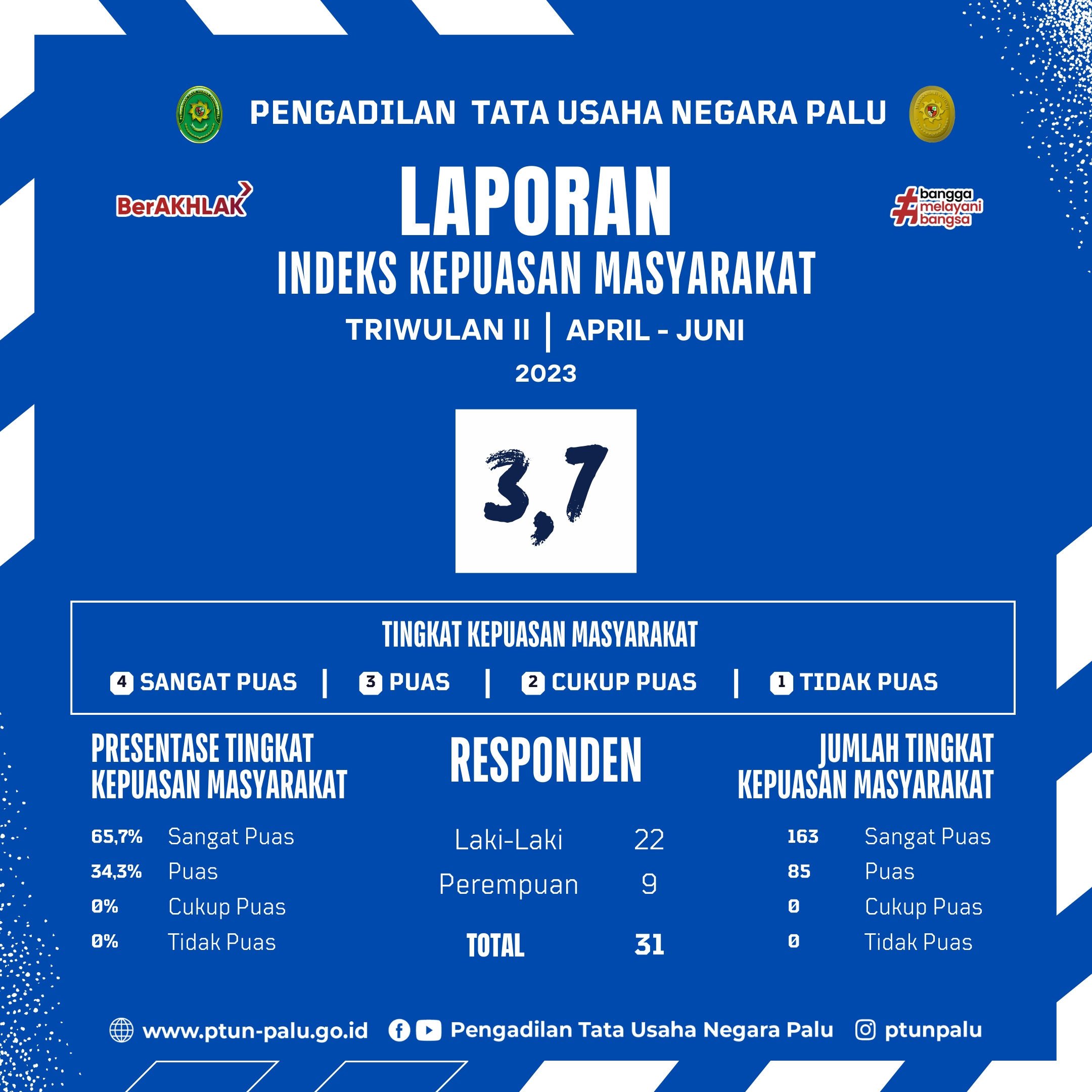 PENGADILAN TATA USAHA NEGARA PALU

BerAKHLAK

#bangga melayani bangsa

LAPORAN
INDEKS KEPUASAN MASYARAKAT
TRIWULAN II | APRIL - JUNI
2023

3,7

TINGKAT KEPUASAN MASYARAKAT
4 SANGAT PUAS | 3 PUAS | 2 CUKUP PUAS | 1 TIDAK PUAS

PRESENTASE TINGKAT KEPUASAN MASYARAKAT
65,7% Sangat Puas
34,3% Puas
0% Cukup Puas
0% Tidak Puas

RESPONDEN
Laki-Laki 22
Perempuan 9
TOTAL 31

JUMLAH TINGKAT KEPUASAN MASYARAKAT
163 Sangat Puas
85 Puas
0 Cukup Puas
0 Tidak Puas

www.ptun-palu.go.id Pengadilan Tata Usaha Negara Palu ptunpalu